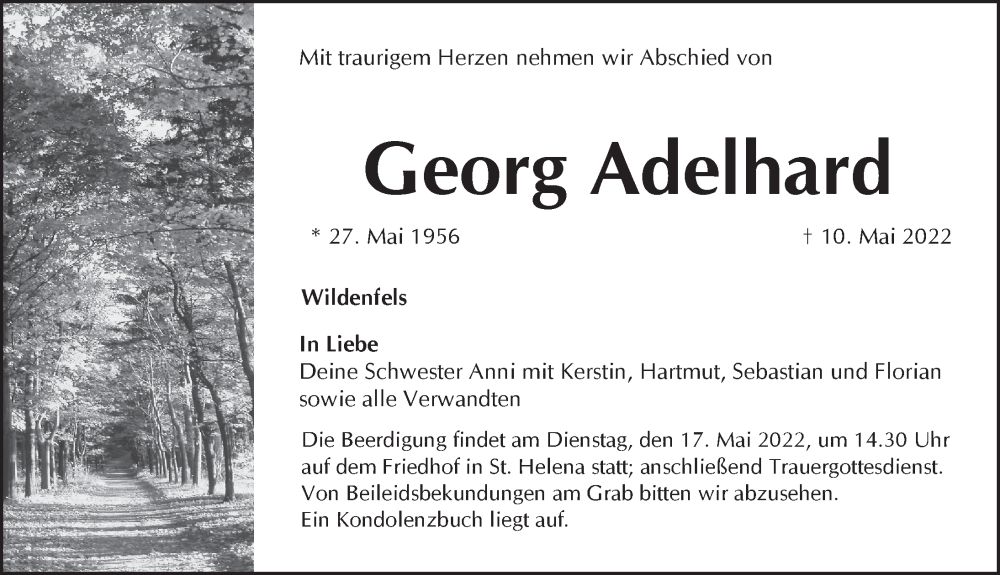 Mit traurigem Herzen nehmen wir Abschied von

Georg Adelhard

* 27. Mai 1956

† 10. Mai 2022

Wildenfels

In Liebe
Deine Schwester Anni mit Kerstin, Hartmut, Sebastian und Florian sowie alle Verwandten

Die Beerdigung findet am Dienstag, den 17. Mai 2022, um 14.30 Uhr auf dem Friedhof in St. Helena statt; anschließend Trauergottesdienst. Von Beileidsbekundungen am Grab bitten wir abzusehen. Ein Kondolenzbuch liegt auf.